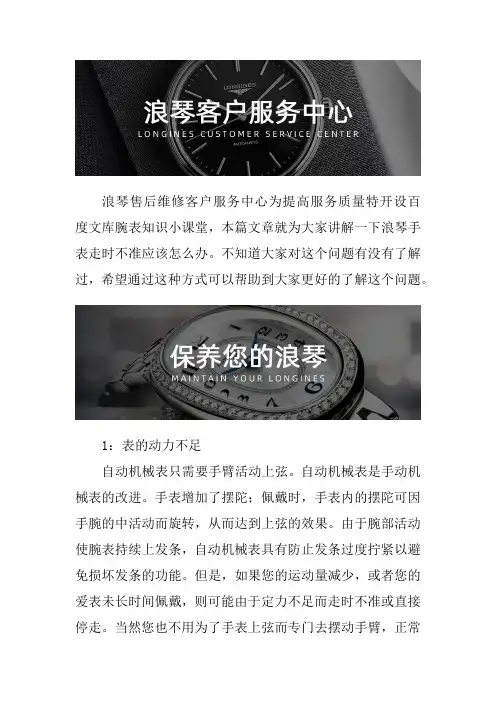 浪琴客户服务中心
LONGINES CUSTOMER SERVICE CENTER

浪琴售后维修客户服务中心为提高服务质量特开设百度文库腕表知识小课堂，本篇文章就为大家讲解一下浪琴手表走时不准应该怎么办。不知道大家对这个问题有没有了解过，希望通过这种方式可以帮助到大家更好的了解这个问题。

保养您的浪琴
MAINTAIN YOUR LONGINES

1：表的动力不足

自动机械表只需要手臂活动上弦。自动机械表是手动机械表的改进。手表增加了摆陀；佩戴时，手表内的摆陀可因手腕的中活动而旋转，从而达到上弦的效果。由于腕部活动使腕表持续上发条，自动机械表具有防止发条过度拧紧以避免损坏发条的功能。但是，如果您的运动量减少，或者您的爱表未长时间佩戴，则可能由于定力不足而走时不准或直接停走。当然您也不用为了手表上弦而专门去摆动手臂，正常